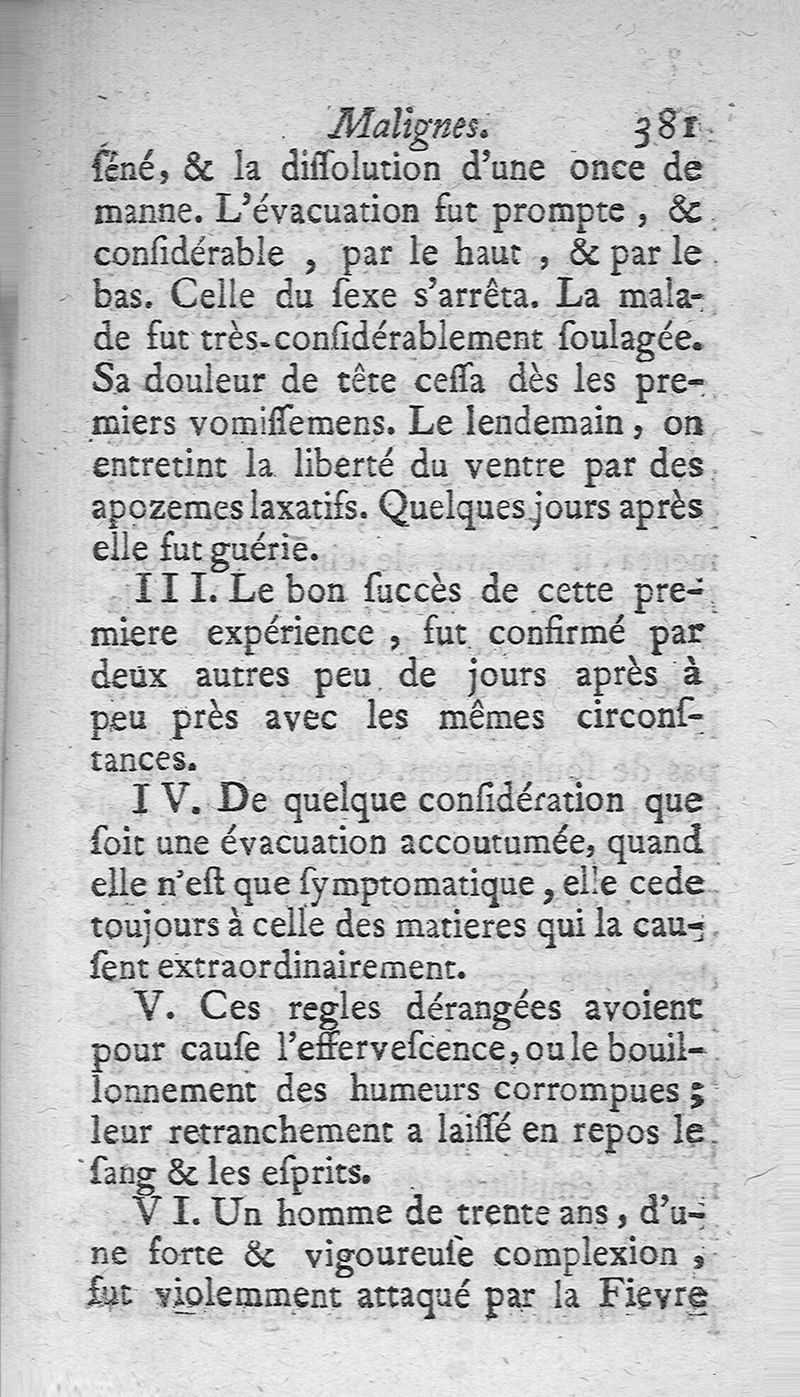 Malignes. 381

ſéné, & la diſſolution d'une once de manne. L'évacuation fut prompte, & conſidérable, par le haut, & par le bas. Celle du ſexe s'arrêta. La malade fut très-conſidérablement ſoulagée. Sa douleur de tête ceſſa dès les premiers vomiſſemens. Le lendemain, on entretint la liberté du ventre par des apozemes laxatifs. Quelques jours après elle fut guérie.

III. Le bon ſuccès de cette premiere expérience, fut confirmé par deux autres peu de jours après à peu près avec les mêmes circonſtances.

IV. De quelque conſidération que ſoit une évacuation accoutumée, quand elle n'eſt que ſymptomatique, elle cede toujours à celle des matieres qui la cauſent extraordinairement.

V. Ces regles dérangées avoient pour cauſe l'efferveſcence, ou le bouillonnement des humeurs corrompues; leur retranchement a laiſſé en repos le ſang & les eſprits.

VI. Un homme de trente ans, d'une forte & vigoureuſe complexion, fut violemment attaqué par la Fievre